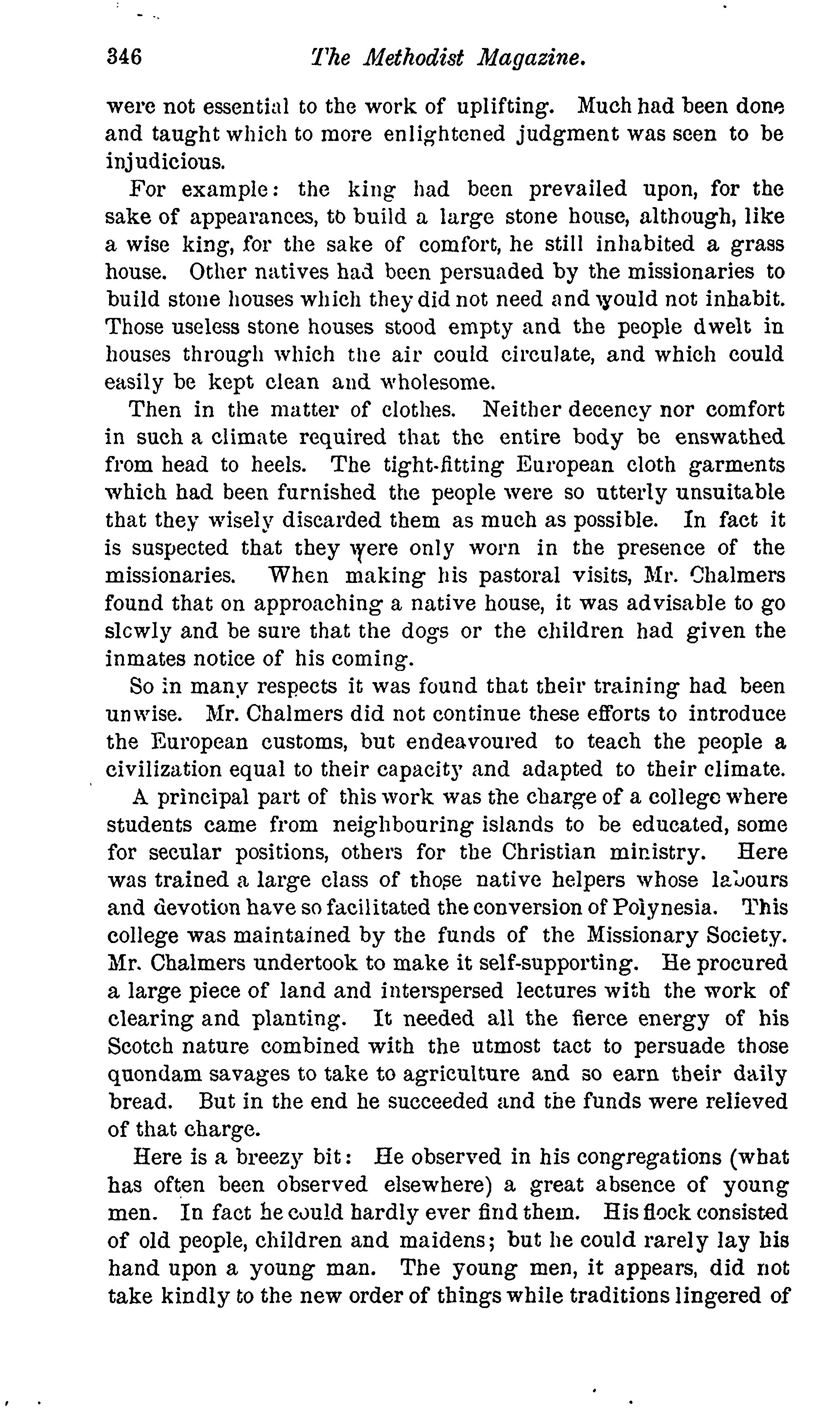 346 The Methodist Magazine.

were not essential to the work of uplifting. Much had been done and taught which to more enlightened judgment was seen to be injudicious.

For example: the king had been prevailed upon, for the sake of appearances, to build a large stone house, although, like a wise king, for the sake of comfort, he still inhabited a grass house. Other natives had been persuaded by the missionaries to build stone houses which they did not need and would not inhabit. Those useless stone houses stood empty and the people dwelt in houses through which the air could circulate, and which could easily be kept clean and wholesome.

Then in the matter of clothes. Neither decency nor comfort in such a climate required that the entire body be enswathed from head to heels. The tight-fitting European cloth garments which had been furnished the people were so utterly unsuitable that they wisely discarded them as much as possible. In fact it is suspected that they were only worn in the presence of the missionaries. When making his pastoral visits, Mr. Chalmers found that on approaching a native house, it was advisable to go slowly and be sure that the dogs or the children had given the inmates notice of his coming.

So in many respects it was found that their training had been unwise. Mr. Chalmers did not continue these efforts to introduce the European customs, but endeavoured to teach the people a civilization equal to their capacity and adapted to their climate.

A principal part of this work was the charge of a college where students came from neighbouring islands to be educated, some for secular positions, others for the Christian ministry. Here was trained a large class of those native helpers whose labours and devotion have so facilitated the conversion of Polynesia. This college was maintained by the funds of the Missionary Society. Mr. Chalmers undertook to make it self-supporting. He procured a large piece of land and interspersed lectures with the work of clearing and planting. It needed all the fierce energy of his Scotch nature combined with the utmost tact to persuade those quondam savages to take to agriculture and so earn their daily bread. But in the end he succeeded and the funds were relieved of that charge.

Here is a breezy bit: He observed in his congregations (what has often been observed elsewhere) a great absence of young men. In fact he could hardly ever find them. His flock consisted of old people, children and maidens; but he could rarely lay his hand upon a young man. The young men, it appears, did not take kindly to the new order of things while traditions lingered of